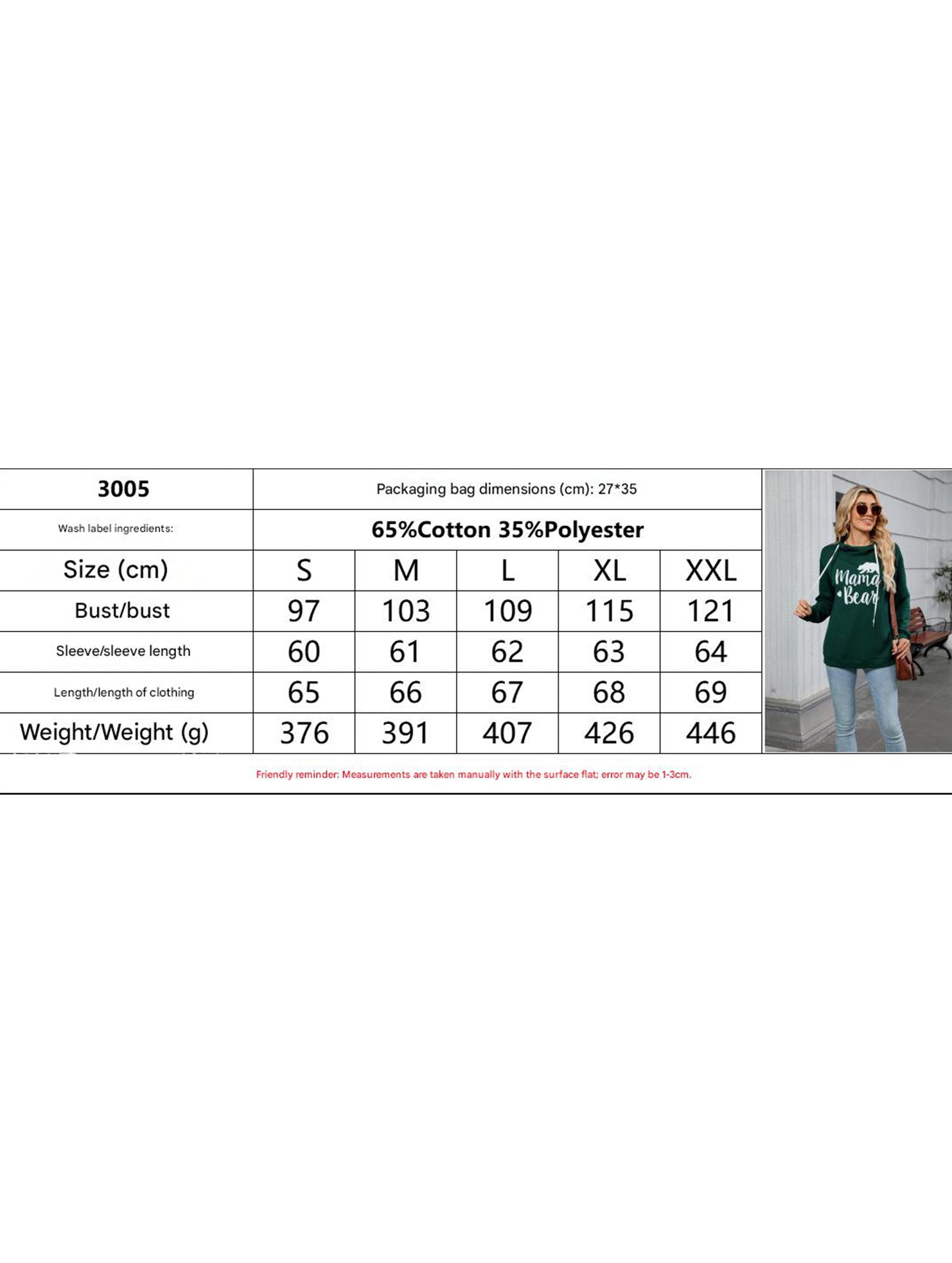 | 3005 | Packaging bag dimensions (cm): 27*35 | | | | |
|---|---|---|---|---|---|
| Wash label ingredients: | 65%Cotton 35%Polyester | | | | |
| Size (cm) | S | M | L | XL | XXL |
| Bust/bust | 97 | 103 | 109 | 115 | 121 |
| Sleeve/sleeve length | 60 | 61 | 62 | 63 | 64 |
| Length/length of clothing | 65 | 66 | 67 | 68 | 69 |
| Weight/Weight (g) | 376 | 391 | 407 | 426 | 446 |

Mama Bear

Friendly reminder: Measurements are taken manually with the surface flat; error may be 1-3cm.